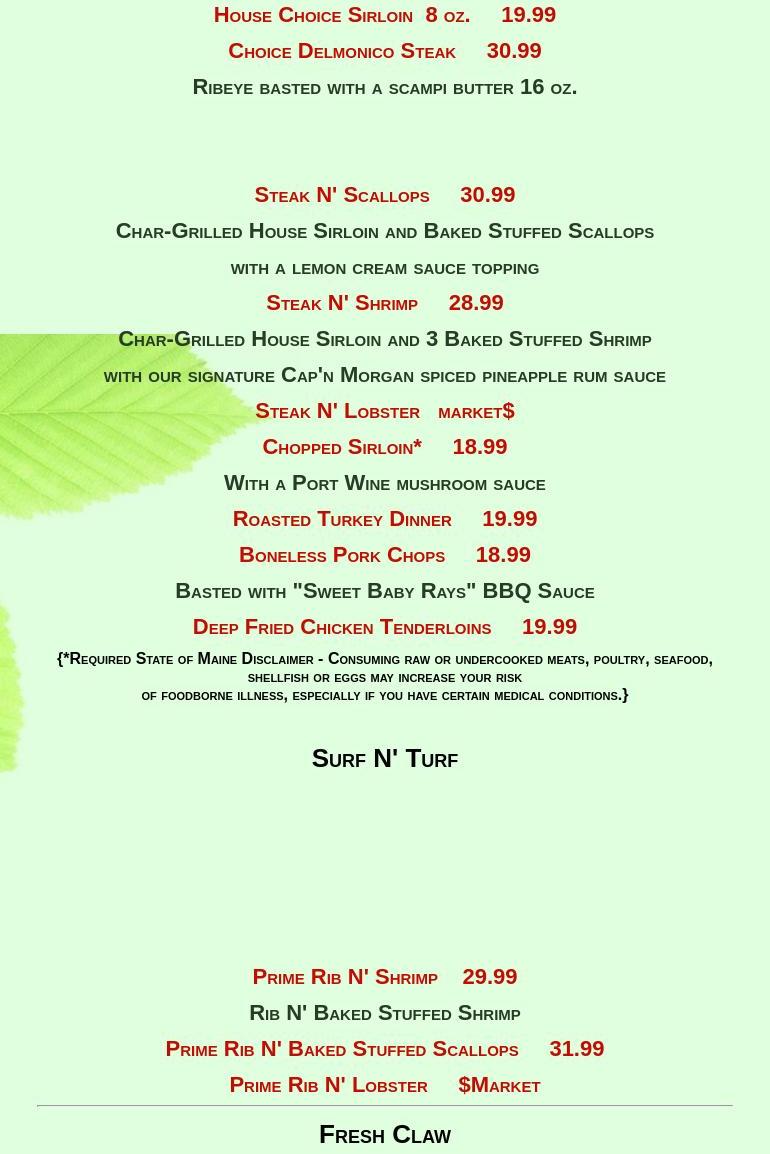 House Choice Sirloin 8 oz. 19.99
Choice Delmonico Steak 30.99
Ribeye basted with a scampi butter 16 oz.

Steak N' Scallops 30.99
Char-Grilled House Sirloin and Baked Stuffed Scallops
with a lemon cream sauce topping
Steak N' Shrimp 28.99
Char-Grilled House Sirloin and 3 Baked Stuffed Shrimp
with our signature Cap'n Morgan spiced pineapple rum sauce
Steak N' Lobster market$
Chopped Sirloin* 18.99
With a Port Wine mushroom sauce
Roasted Turkey Dinner 19.99
Boneless Pork Chops 18.99
Basted with "Sweet Baby Rays" BBQ Sauce
Deep Fried Chicken Tenderloins 19.99
{*Required State of Maine Disclaimer - Consuming raw or undercooked meats, poultry, seafood, shellfish or eggs may increase your risk of foodborne illness, especially if you have certain medical conditions.}

Surf N' Turf

Prime Rib N' Shrimp 29.99
Rib N' Baked Stuffed Shrimp
Prime Rib N' Baked Stuffed Scallops 31.99
Prime Rib N' Lobster $Market

Fresh Claw